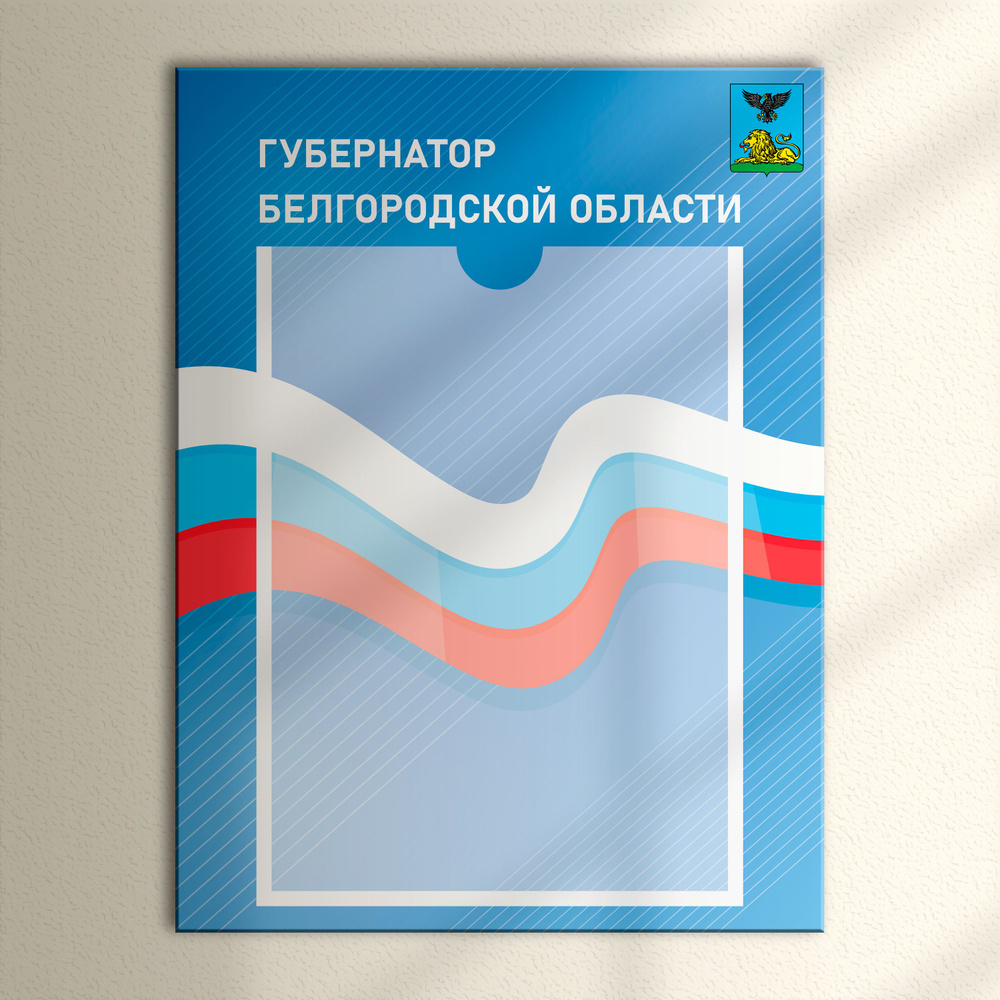 ГУБЕРНАТОР
БЕЛГОРОДСКОЙ ОБЛАСТИ